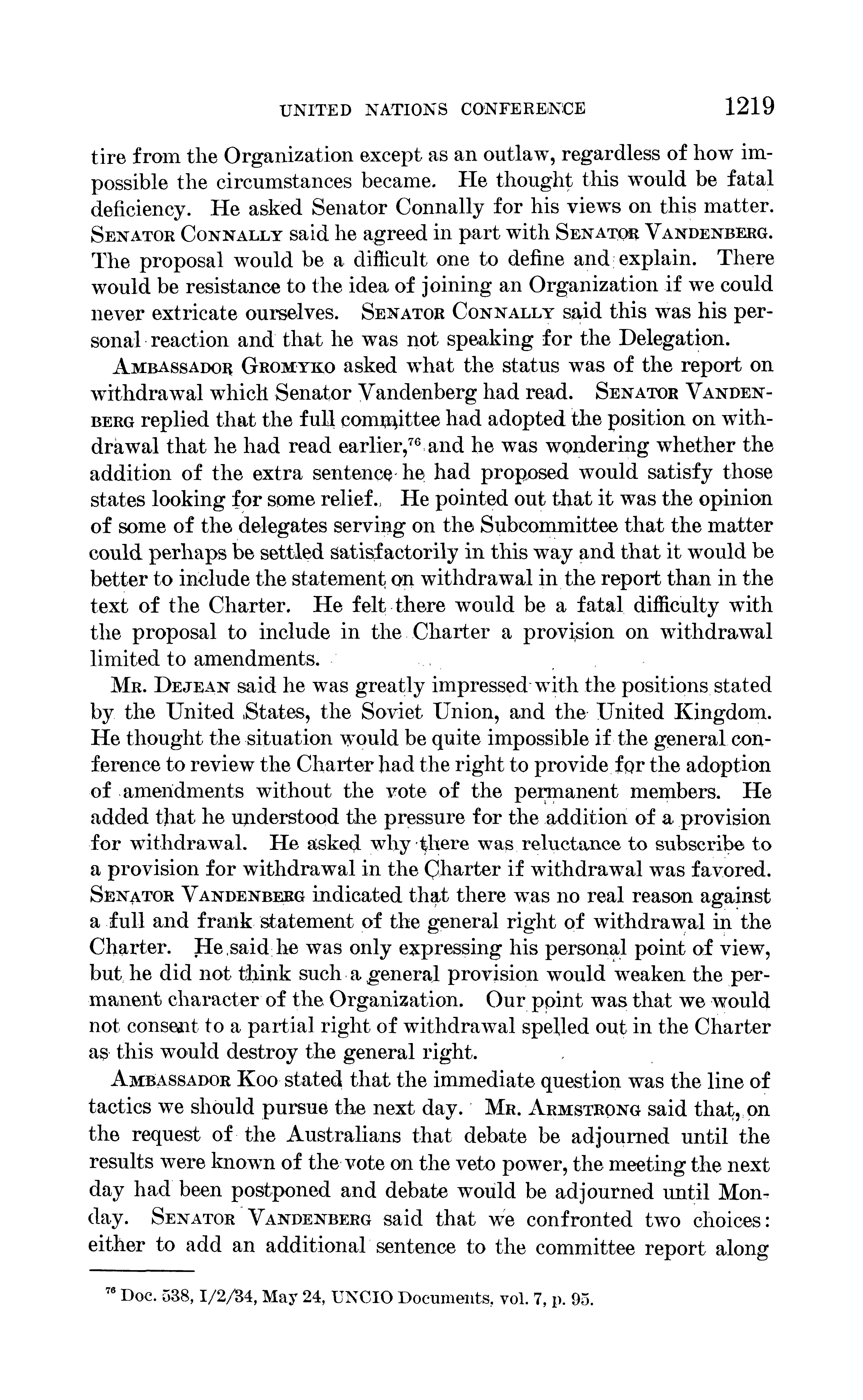 UNITED NATIONS CONFERENCE 1219

tire from the Organization except as an outlaw, regardless of how impossible the circumstances became. He thought this would be fatal deficiency. He asked Senator Connally for his views on this matter. SENATOR CONNALLY said he agreed in part with SENATOR VANDENBERG. The proposal would be a difficult one to define and explain. There would be resistance to the idea of joining an Organization if we could never extricate ourselves. SENATOR CONNALLY said this was his personal reaction and that he was not speaking for the Delegation.

AMBASSADOR GROMYKO asked what the status was of the report on withdrawal which Senator Vandenberg had read. SENATOR VANDENBERG replied that the full committee had adopted the position on withdrawal that he had read earlier,$^{76}$ and he was wondering whether the addition of the extra sentence he had proposed would satisfy those states looking for some relief. He pointed out that it was the opinion of some of the delegates serving on the Subcommittee that the matter could perhaps be settled satisfactorily in this way and that it would be better to include the statement on withdrawal in the report than in the text of the Charter. He felt there would be a fatal difficulty with the proposal to include in the Charter a provision on withdrawal limited to amendments.

MR. DEJEAN said he was greatly impressed with the positions stated by the United States, the Soviet Union, and the United Kingdom. He thought the situation would be quite impossible if the general conference to review the Charter had the right to provide for the adoption of amendments without the vote of the permanent members. He added that he understood the pressure for the addition of a provision for withdrawal. He asked why there was reluctance to subscribe to a provision for withdrawal in the Charter if withdrawal was favored. SENATOR VANDENBERG indicated that there was no real reason against a full and frank statement of the general right of withdrawal in the Charter. He said he was only expressing his personal point of view, but he did not think such a general provision would weaken the permanent character of the Organization. Our point was that we would not consent to a partial right of withdrawal spelled out in the Charter as this would destroy the general right.

AMBASSADOR KOO stated that the immediate question was the line of tactics we should pursue the next day. MR. ARMSTRONG said that, on the request of the Australians that debate be adjourned until the results were known of the vote on the veto power, the meeting the next day had been postponed and debate would be adjourned until Monday. SENATOR VANDENBERG said that we confronted two choices: either to add an additional sentence to the committee report along

$^{76}$ Doc. 538, I/2/34, May 24, UNCIO Documents, vol. 7, p. 95.